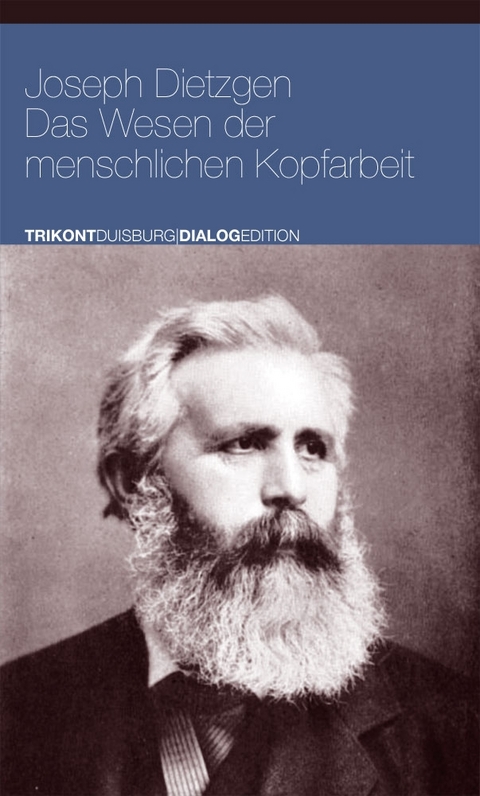 Joseph Dietzgen
Das Wesen der menschlichen Kopfarbeit

TRIKONTDUISBURG|DIALOGEDITION